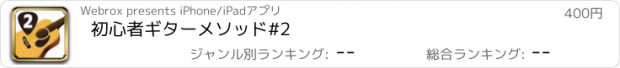 2

Webrox presents iPhone/iPadアプリ

400円

初心者ギターメソッド#2

ジャンル別ランキング: --

総合ランキング: --